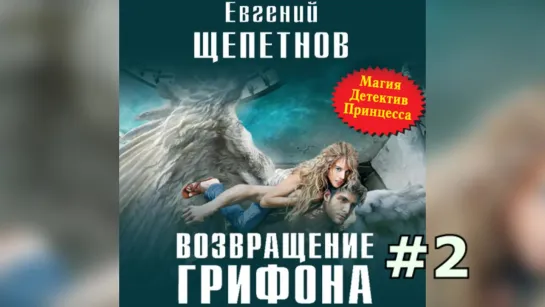 Евгений
ЩЕПЕТНОВ

Магия
Детектив
Принцесса

ВОЗВРАЩЕНИЕ
ГРИФОНА

#2